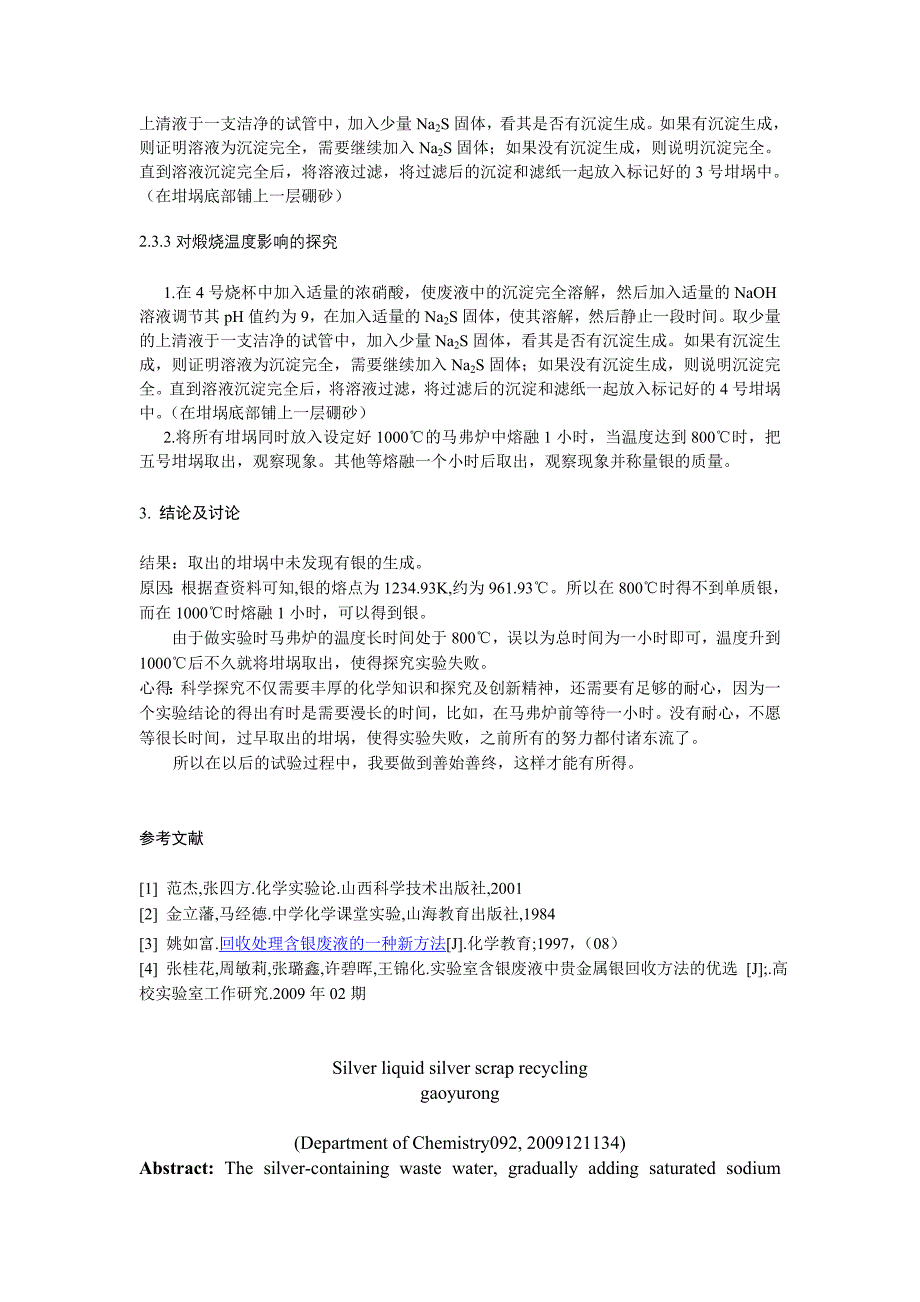 上清液于一支洁净的试管中，加入少量 $Na_2S$ 固体，看其是否有沉淀生成。如果有沉淀生成，则证明溶液为沉淀完全，需要继续加入 $Na_2S$ 固体；如果没有沉淀生成，则说明沉淀完全。直到溶液沉淀完全后，将溶液过滤，将过滤后的沉淀和滤纸一起放入标记好的 3 号坩埚中。（在坩埚底部铺上一层硼砂）

2.3.3 对煅烧温度影响的探究

1.在 4 号烧杯中加入适量的浓硝酸，使废液中的沉淀完全溶解，然后加入适量的 NaOH 溶液调节其 pH 值约为 9，在加入适量的 $Na_2S$ 固体，使其溶解，然后静止一段时间。取少量的上清液于一支洁净的试管中，加入少量 $Na_2S$ 固体，看其是否有沉淀生成。如果有沉淀生成，则证明溶液为沉淀完全，需要继续加入 $Na_2S$ 固体；如果没有沉淀生成，则说明沉淀完全。直到溶液沉淀完全后，将溶液过滤，将过滤后的沉淀和滤纸一起放入标记好的 4 号坩埚中。（在坩埚底部铺上一层硼砂）
2.将所有坩埚同时放入设定好 1000℃的马弗炉中熔融 1 小时，当温度达到 800℃时，把五号坩埚取出，观察现象。其他等熔融一个小时后取出，观察现象并称量银的质量。

3. 结论及讨论

结果：取出的坩埚中未发现有银的生成。
原因：根据查资料可知,银的熔点为 1234.93K,约为 961.93℃。所以在 800℃时得不到单质银，而在 1000℃时熔融 1 小时，可以得到银。
由于做实验时马弗炉的温度长时间处于 800℃，误以为总时间为一小时即可，温度升到 1000℃后不久就将坩埚取出，使得探究实验失败。
心得：科学探究不仅需要丰厚的化学知识和探究及创新精神，还需要有足够的耐心，因为一个实验结论的得出有时是需要漫长的时间，比如，在马弗炉前等待一小时。没有耐心，不愿等很长时间，过早取出的坩埚，使得实验失败，之前所有的努力都付诸东流了。
所以在以后的试验过程中，我要做到善始善终，这样才能有所得。

参考文献

[1] 范杰,张四方.化学实验论.山西科学技术出版社,2001
[2] 金立藩,马经德.中学化学课堂实验,山海教育出版社,1984
[3] 姚如富.回收处理含银废液的一种新方法[J].化学教育;1997,（08）
[4] 张桂花,周敏莉,张璐鑫,许碧晖,王锦化.实验室含银废液中贵金属银回收方法的优选 [J];.高校实验室工作研究.2009 年 02 期

Silver liquid silver scrap recycling
gaoyurong

(Department of Chemistry092, 2009121134)
**Abstract:** The silver-containing waste water, gradually adding saturated sodium